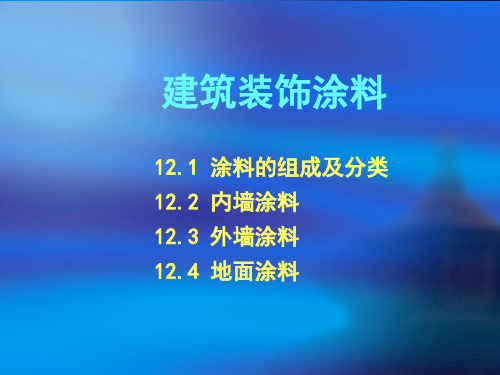 建筑装饰涂料

12.1 涂料的组成及分类

12.2 内墙涂料

12.3 外墙涂料

12.4 地面涂料